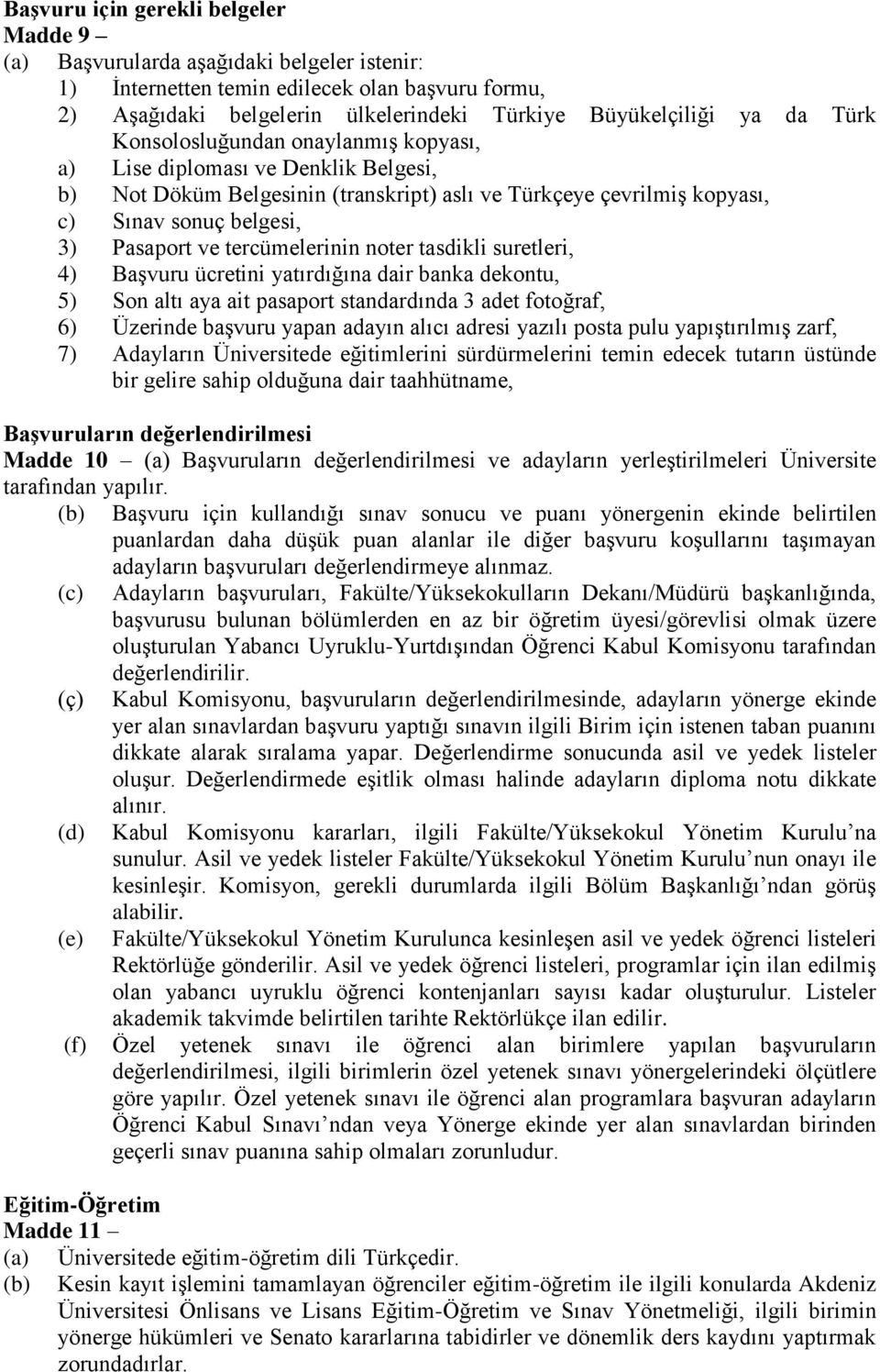 **Başvuru için gerekli belgeler**
**Madde 9** –
(a) Başvurularda aşağıdaki belgeler istenir:
1) İnternetten temin edilecek olan başvuru formu,
2) Aşağıdaki belgelerin ülkelerindeki Türkiye Büyükelçiliği ya da Türk Konsolosluğundan onaylanmış kopyası,
a) Lise diploması ve Denklik Belgesi,
b) Not Döküm Belgesinin (transkript) aslı ve Türkçeye çevrilmiş kopyası,
c) Sınav sonuç belgesi,
3) Pasaport ve tercümelerinin noter tasdikli suretleri,
4) Başvuru ücretini yatırdığına dair banka dekontu,
5) Son altı aya ait pasaport standardında 3 adet fotoğraf,
6) Üzerinde başvuru yapan adayın alıcı adresi yazılı posta pulu yapıştırılmış zarf,
7) Adayların Üniversitede eğitimlerini sürdürmelerini temin edecek tutarın üstünde bir gelire sahip olduğuna dair taahhütname,

**Başvuruların değerlendirilmesi**
**Madde 10** – (a) Başvuruların değerlendirilmesi ve adayların yerleştirilmeleri Üniversite tarafından yapılır.
(b) Başvuru için kullandığı sınav sonucu ve puanı yönergenin ekinde belirtilen puanlardan daha düşük puan alanlar ile diğer başvuru koşullarını taşımayan adayların başvuruları değerlendirmeye alınmaz.
(c) Adayların başvuruları, Fakülte/Yüksekokulların Dekanı/Müdürü başkanlığında, başvurusu bulunan bölümlerden en az bir öğretim üyesi/görevlisi olmak üzere oluşturulan Yabancı Uyruklu-Yurtdışından Öğrenci Kabul Komisyonu tarafından değerlendirilir.
(ç) Kabul Komisyonu, başvuruların değerlendirilmesinde, adayların yönerge ekinde yer alan sınavlardan başvuru yaptığı sınavın ilgili Birim için istenen taban puanını dikkate alarak sıralama yapar. Değerlendirme sonucunda asil ve yedek listeler oluşur. Değerlendirmede eşitlik olması halinde adayların diploma notu dikkate alınır.
(d) Kabul Komisyonu kararları, ilgili Fakülte/Yüksekokul Yönetim Kurulu’na sunulur. Asil ve yedek listeler Fakülte/Yüksekokul Yönetim Kurulu’nun onayı ile kesinleşir. Komisyon, gerekli durumlarda ilgili Bölüm Başkanlığı’ndan görüş alabilir.
(e) Fakülte/Yüksekokul Yönetim Kurulunca kesinleşen asil ve yedek öğrenci listeleri Rektörlüğe gönderilir. Asil ve yedek öğrenci listeleri, programlar için ilan edilmiş olan yabancı uyruklu öğrenci kontenjanları sayısı kadar oluşturulur. Listeler akademik takvimde belirtilen tarihte Rektörlükçe ilan edilir.
(f) Özel yetenek sınavı ile öğrenci alan birimlere yapılan başvuruların değerlendirilmesi, ilgili birimlerin özel yetenek sınavı yönergelerindeki ölçütlere göre yapılır. Özel yetenek sınavı ile öğrenci alan programlara başvuran adayların Öğrenci Kabul Sınavı’ndan veya Yönerge ekinde yer alan sınavlardan birinden geçerli sınav puanına sahip olmaları zorunludur.

**Eğitim-Öğretim**
**Madde 11** –
(a) Üniversitede eğitim-öğretim dili Türkçedir.
(b) Kesin kayıt işlemini tamamlayan öğrenciler eğitim-öğretim ile ilgili konularda Akdeniz Üniversitesi Önlisans ve Lisans Eğitim-Öğretim ve Sınav Yönetmeliği, ilgili birimin yönerge hükümleri ve Senato kararlarına tabidirler ve dönemlik ders kaydını yaptırmak zorundadırlar.